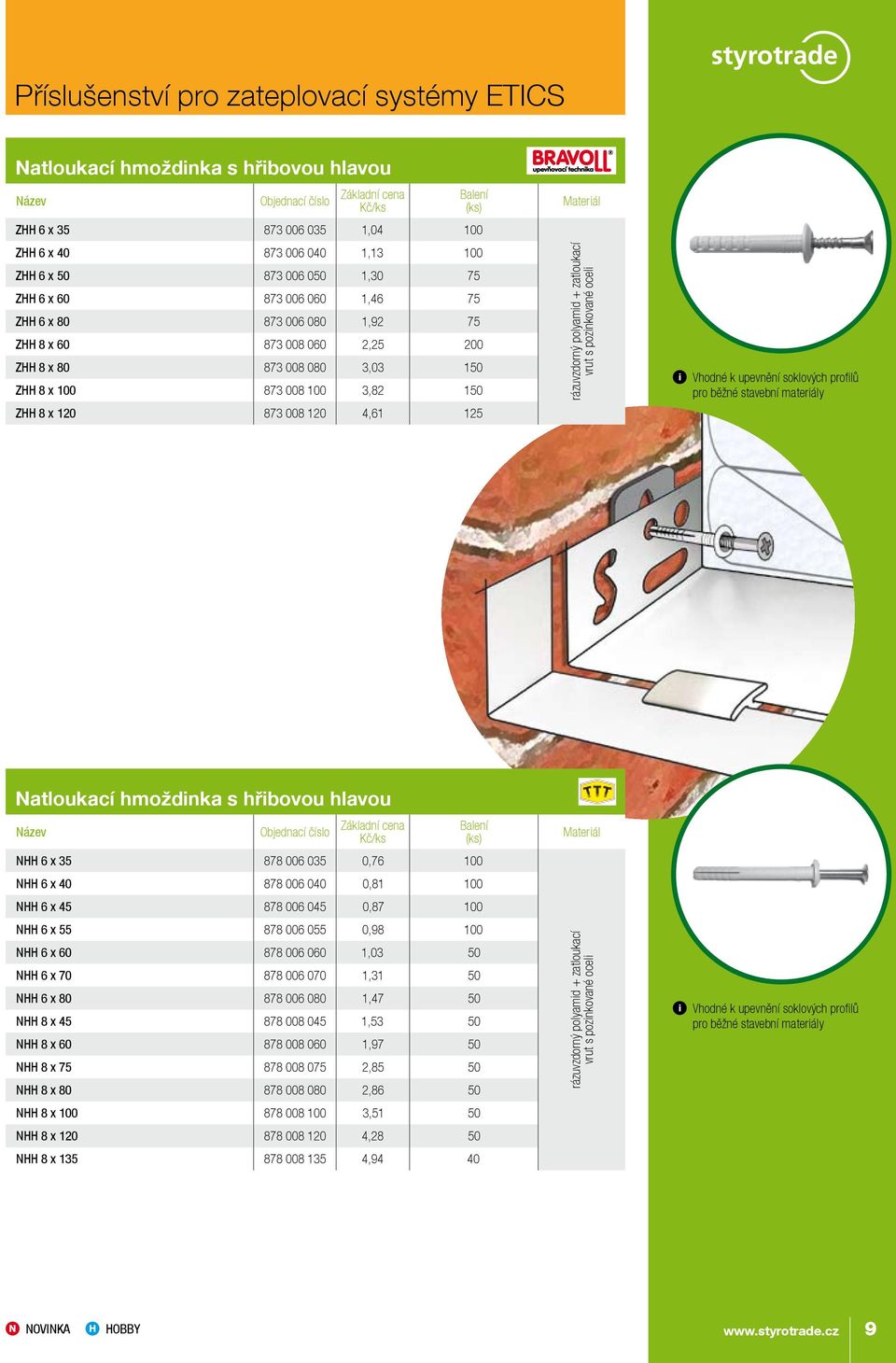 styrotrade

Příslušenství pro zateplovací systémy ETICS

Natloukací hmoždinka s hřibovou hlavou

BRAVOLL upevňovací technika

| Název | Objednací číslo | Základní cena Kč/ks | Balení (ks) | Materiál |
|---|---|---|---|---|
| ZHH 6 x 35 | 873 006 035 | 1,04 | 100 | rázuvzdorný polyamid + zatloukací vrut s pozinkované oceli |
| ZHH 6 x 40 | 873 006 040 | 1,13 | 100 | |
| ZHH 6 x 50 | 873 006 050 | 1,30 | 75 | |
| ZHH 6 x 60 | 873 006 060 | 1,46 | 75 | |
| ZHH 6 x 80 | 873 006 080 | 1,92 | 75 | |
| ZHH 8 x 60 | 873 008 060 | 2,25 | 200 | |
| ZHH 8 x 80 | 873 008 080 | 3,03 | 150 | |
| ZHH 8 x 100 | 873 008 100 | 3,82 | 150 | |
| ZHH 8 x 120 | 873 008 120 | 4,61 | 125 | |

i Vhodné k upevnění soklových profilů pro běžné stavební materiály

Natloukací hmoždinka s hřibovou hlavou

TTT

| Název | Objednací číslo | Základní cena Kč/ks | Balení (ks) | Materiál |
|---|---|---|---|---|
| NHH 6 x 35 | 878 006 035 | 0,76 | 100 | rázuvzdorný polyamid + zatloukací vrut s pozinkované oceli |
| NHH 6 x 40 | 878 006 040 | 0,81 | 100 | |
| NHH 6 x 45 | 878 006 045 | 0,87 | 100 | |
| NHH 6 x 55 | 878 006 055 | 0,98 | 100 | |
| NHH 6 x 60 | 878 006 060 | 1,03 | 50 | |
| NHH 6 x 70 | 878 006 070 | 1,31 | 50 | |
| NHH 6 x 80 | 878 006 080 | 1,47 | 50 | |
| NHH 8 x 45 | 878 008 045 | 1,53 | 50 | |
| NHH 8 x 60 | 878 008 060 | 1,97 | 50 | |
| NHH 8 x 75 | 878 008 075 | 2,85 | 50 | |
| NHH 8 x 80 | 878 008 080 | 2,86 | 50 | |
| NHH 8 x 100 | 878 008 100 | 3,51 | 50 | |
| NHH 8 x 120 | 878 008 120 | 4,28 | 50 | |
| NHH 8 x 135 | 878 008 135 | 4,94 | 40 | |

i Vhodné k upevnění soklových profilů pro běžné stavební materiály

N NOVINKA H HOBBY

www.styrotrade.cz 9